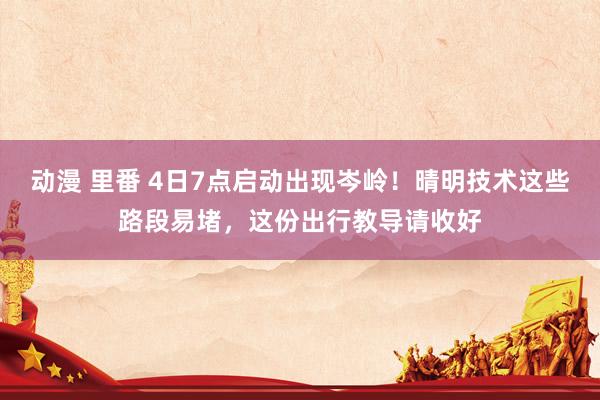 动漫 里番 4日7点启动出现岑岭！晴明技术这些路段易堵，这份出行教导请收好